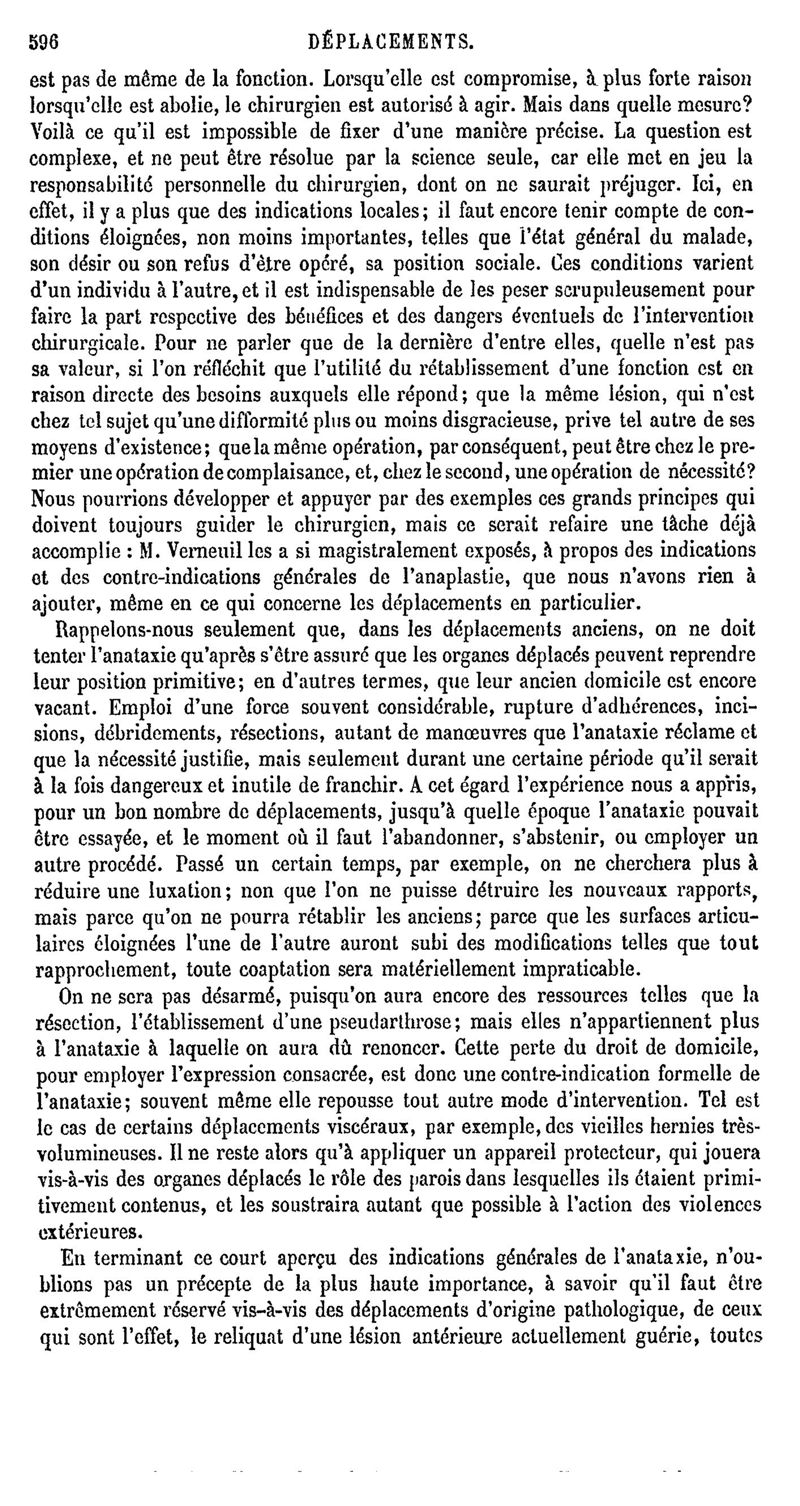 596 DÉPLACEMENTS.

est pas de même de la fonction. Lorsqu'elle est compromise, à plus forte raison lorsqu'elle est abolie, le chirurgien est autorisé à agir. Mais dans quelle mesure? Voilà ce qu'il est impossible de fixer d'une manière précise. La question est complexe, et ne peut être résolue par la science seule, car elle met en jeu la responsabilité personnelle du chirurgien, dont on ne saurait préjuger. Ici, en effet, il y a plus que des indications locales; il faut encore tenir compte de conditions éloignées, non moins importantes, telles que l'état général du malade, son désir ou son refus d'être opéré, sa position sociale. Ces conditions varient d'un individu à l'autre, et il est indispensable de les peser scrupuleusement pour faire la part respective des bénéfices et des dangers éventuels de l'intervention chirurgicale. Pour ne parler que de la dernière d'entre elles, quelle n'est pas sa valeur, si l'on réfléchit que l'utilité du rétablissement d'une fonction est en raison directe des besoins auxquels elle répond; que la même lésion, qui n'est chez tel sujet qu'une difformité plus ou moins disgracieuse, prive tel autre de ses moyens d'existence; que la même opération, par conséquent, peut être chez le premier une opération de complaisance, et, chez le second, une opération de nécessité? Nous pourrions développer et appuyer par des exemples ces grands principes qui doivent toujours guider le chirurgien, mais ce serait refaire une tâche déjà accomplie : M. Verneuil les a si magistralement exposés, à propos des indications et des contre-indications générales de l'anaplastie, que nous n'avons rien à ajouter, même en ce qui concerne les déplacements en particulier.

Rappelons-nous seulement que, dans les déplacements anciens, on ne doit tenter l'anataxie qu'après s'être assuré que les organes déplacés peuvent reprendre leur position primitive; en d'autres termes, que leur ancien domicile est encore vacant. Emploi d'une force souvent considérable, rupture d'adhérences, incisions, débridements, résections, autant de manœuvres que l'anataxie réclame et que la nécessité justifie, mais seulement durant une certaine période qu'il serait à la fois dangereux et inutile de franchir. A cet égard l'expérience nous a appris, pour un bon nombre de déplacements, jusqu'à quelle époque l'anataxie pouvait être essayée, et le moment où il faut l'abandonner, s'abstenir, ou employer un autre procédé. Passé un certain temps, par exemple, on ne cherchera plus à réduire une luxation; non que l'on ne puisse détruire les nouveaux rapports, mais parce qu'on ne pourra rétablir les anciens; parce que les surfaces articulaires éloignées l'une de l'autre auront subi des modifications telles que tout rapprochement, toute coaptation sera matériellement impraticable.

On ne sera pas désarmé, puisqu'on aura encore des ressources telles que la résection, l'établissement d'une pseudarthrose; mais elles n'appartiennent plus à l'anataxie à laquelle on aura dû renoncer. Cette perte du droit de domicile, pour employer l'expression consacrée, est donc une contre-indication formelle de l'anataxie; souvent même elle repousse tout autre mode d'intervention. Tel est le cas de certains déplacements viscéraux, par exemple, des vieilles hernies très-volumineuses. Il ne reste alors qu'à appliquer un appareil protecteur, qui jouera vis-à-vis des organes déplacés le rôle des parois dans lesquelles ils étaient primitivement contenus, et les soustraira autant que possible à l'action des violences extérieures.

En terminant ce court aperçu des indications générales de l'anataxie, n'oublions pas un précepte de la plus haute importance, à savoir qu'il faut être extrêmement réservé vis-à-vis des déplacements d'origine pathologique, de ceux qui sont l'effet, le reliquat d'une lésion antérieure actuellement guérie, toutes